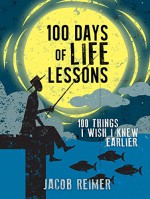 100 DAYS OF LIFE LESSONS

100 THINGS I WISH I KNEW EARLIER

JACOB REIMER